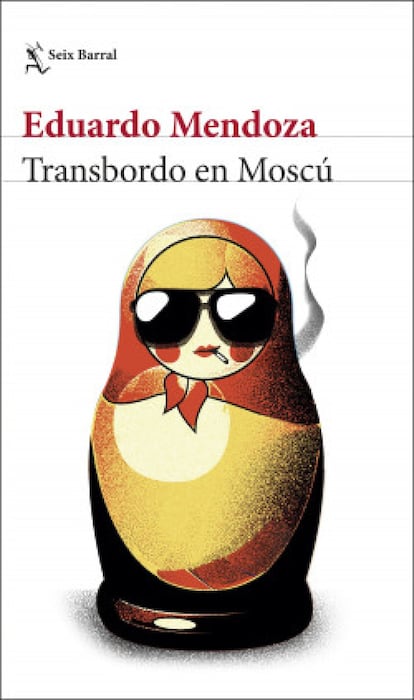 Seix Barral

Eduardo Mendoza

Transbordo en Moscú